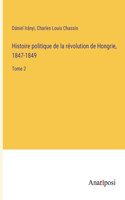 Dániel Irányi, Charles Louis Chassin

Histoire politique de la révolution de Hongrie, 1847-1849

Tome 2

Anatiposi